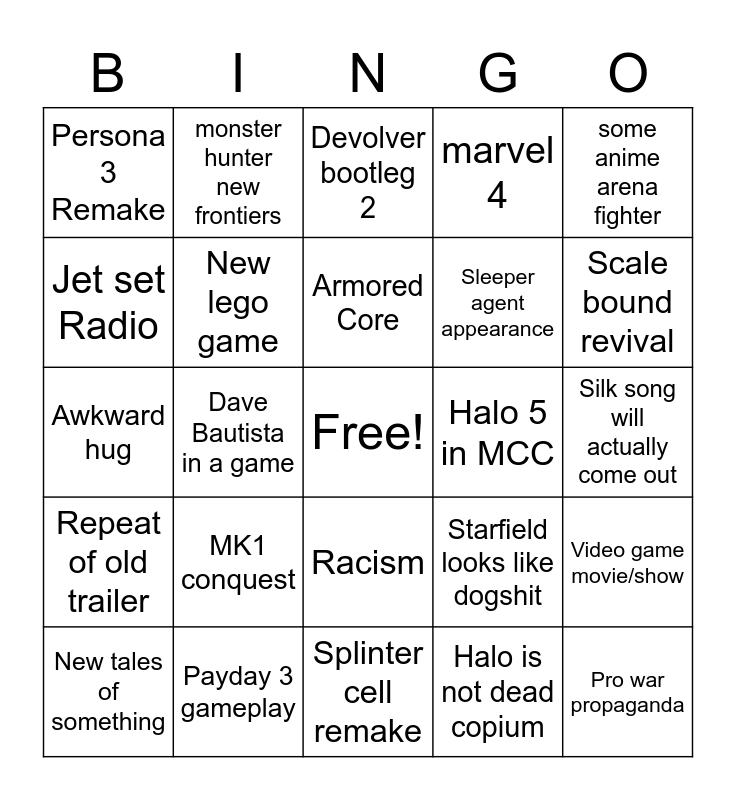 | B | I | N | G | O |
|---|---|---|---|---|
| Persona 3 Remake | monster hunter new frontiers | Devolver bootleg 2 | marvel 4 | some anime arena fighter |
| Jet set Radio | New lego game | Armored Core | Sleeper agent appearance | Scale bound revival |
| Awkward hug | Dave Bautista in a game | Free! | Halo 5 in MCC | Silk song will actually come out |
| Repeat of old trailer | MK1 conquest | Racism | Starfield looks like dogshit | Video game movie/show |
| New tales of something | Payday 3 gameplay | Splinter cell remake | Halo is not dead copium | Pro war propaganda |